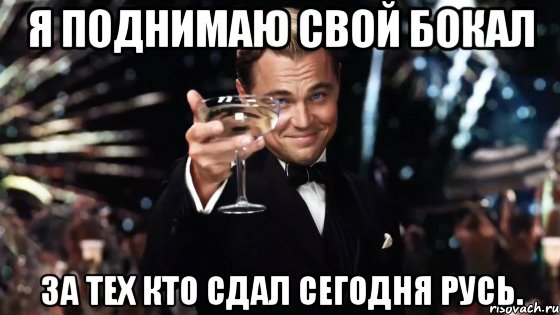 Я ПОДНИМАЮ СВОЙ БОКАЛ

ЗА ТЕХ КТО СДАЛ СЕГОДНЯ РУСЬ.

risovach.ru